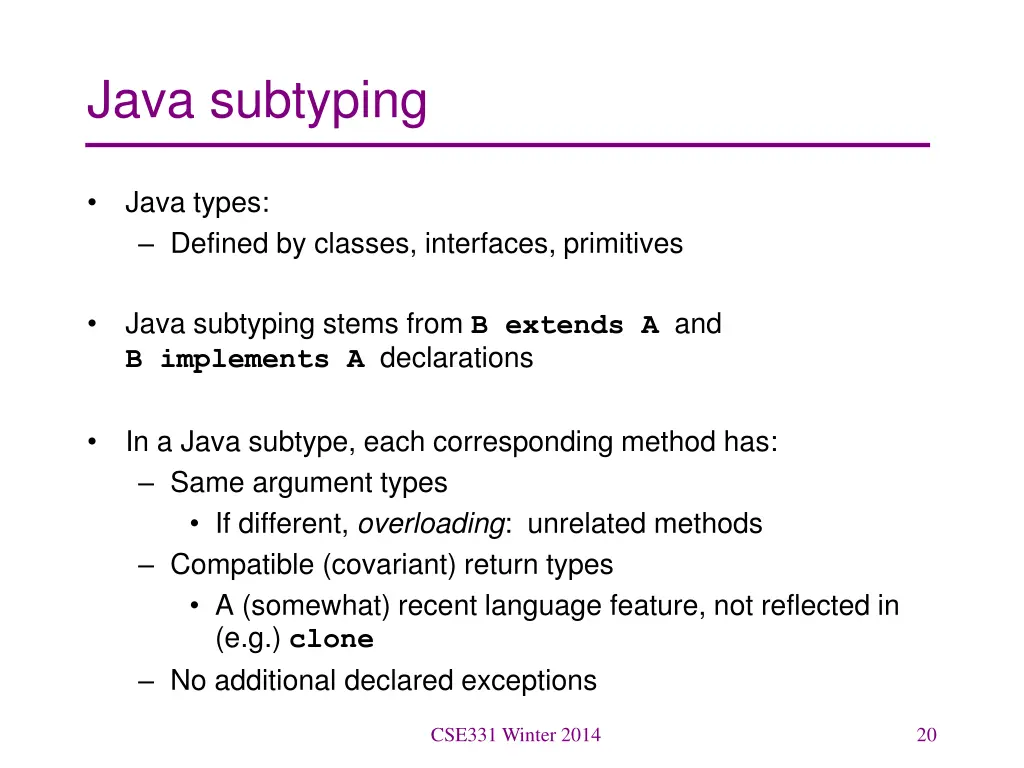 Java subtyping

• Java types:
– Defined by classes, interfaces, primitives

• Java subtyping stems from B extends A and B implements A declarations

• In a Java subtype, each corresponding method has:
– Same argument types
• If different, overloading: unrelated methods
– Compatible (covariant) return types
• A (somewhat) recent language feature, not reflected in (e.g.) clone
– No additional declared exceptions

CSE331 Winter 2014

20